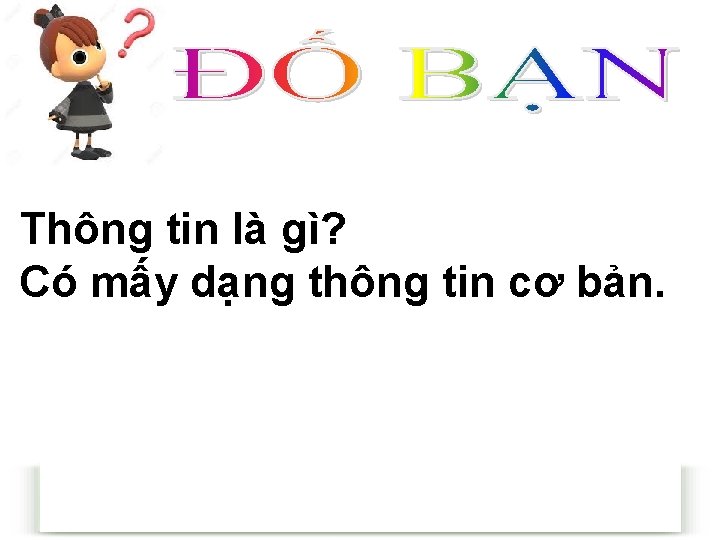 ?
ĐỐ BẠN

Thông tin là gì?
Có mấy dạng thông tin cơ bản.